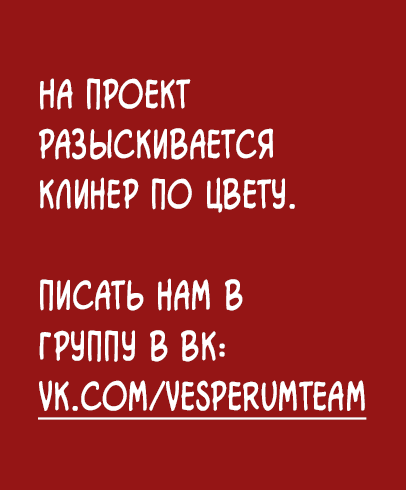 НА ПРОЕКТ РАЗЫСКИВАЕТСЯ КЛИНЕР ПО ЦВЕТУ.

ПИСАТЬ НАМ В ГРУППУ В ВК: VK.COM/VESPERUMTEAM